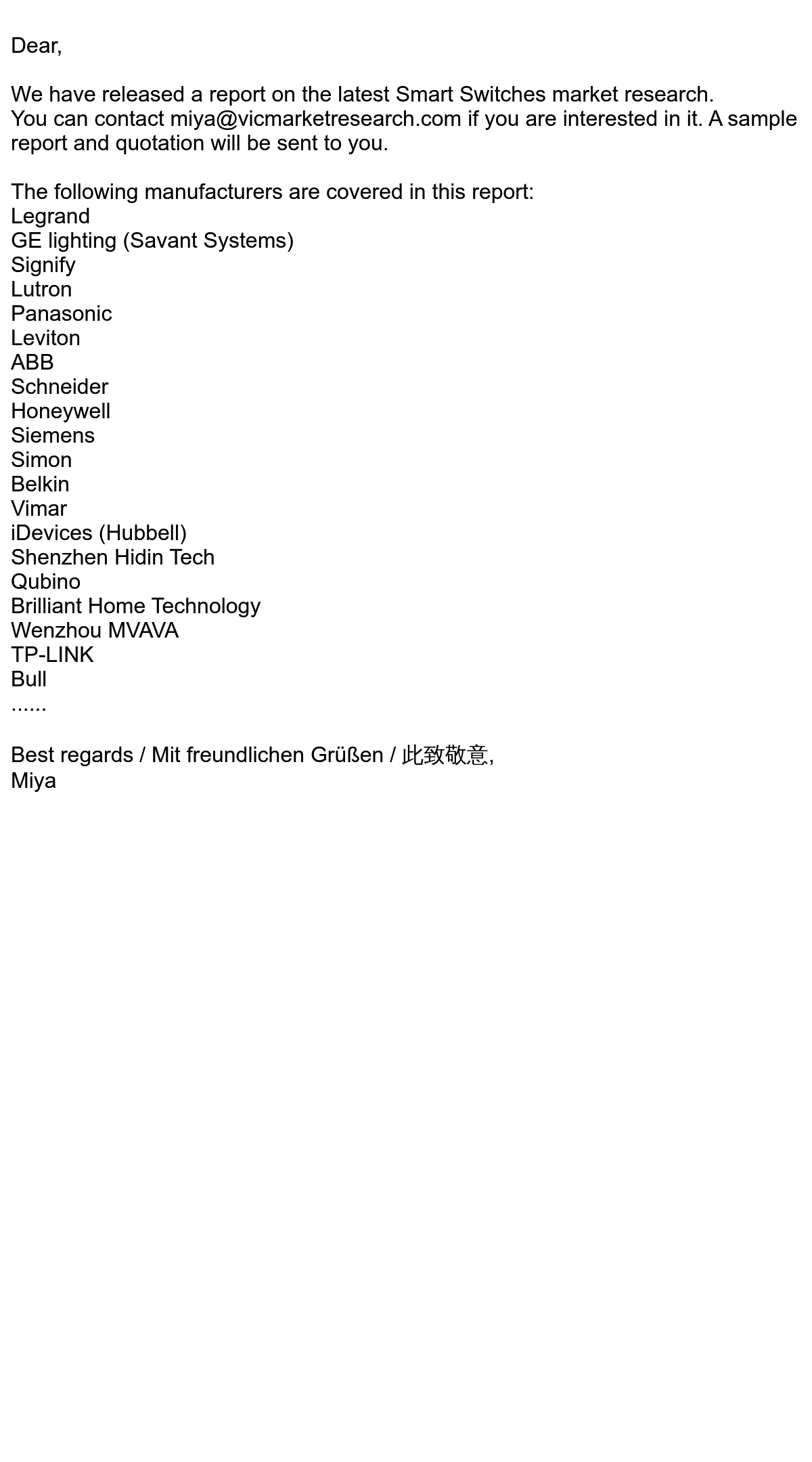 Dear,

We have released a report on the latest Smart Switches market research.
You can contact miya@vicmarketresearch.com if you are interested in it. A sample report and quotation will be sent to you.

The following manufacturers are covered in this report:
Legrand
GE lighting (Savant Systems)
Signify
Lutron
Panasonic
Leviton
ABB
Schneider
Honeywell
Siemens
Simon
Belkin
Vimar
iDevices (Hubbell)
Shenzhen Hidin Tech
Qubino
Brilliant Home Technology
Wenzhou MVAVA
TP-LINK
Bull
......

Best regards / Mit freundlichen Grüßen / 此致敬意,
Miya